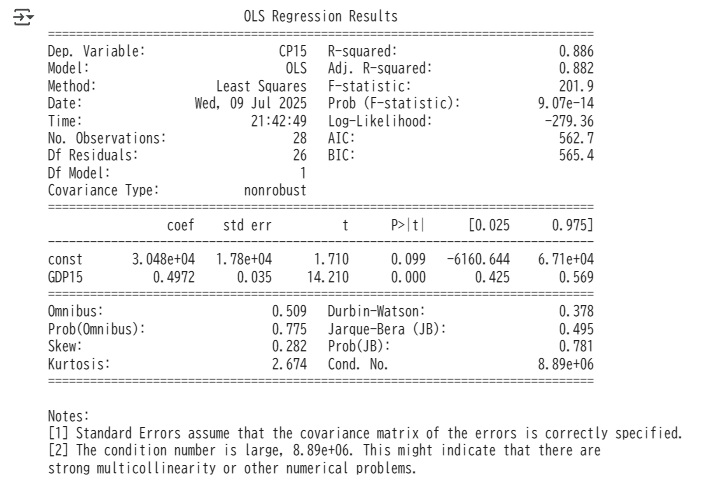 OLS Regression Results

| | | | |
|---|---|---|---|
| Dep. Variable: | CP15 | R-squared: | 0.886 |
| Model: | OLS | Adj. R-squared: | 0.882 |
| Method: | Least Squares | F-statistic: | 201.9 |
| Date: | Wed, 09 Jul 2025 | Prob (F-statistic): | 9.07e-14 |
| Time: | 21:42:49 | Log-Likelihood: | -279.36 |
| No. Observations: | 28 | AIC: | 562.7 |
| Df Residuals: | 26 | BIC: | 565.4 |
| Df Model: | 1 | | |
| Covariance Type: | nonrobust | | |

| | coef | std err | t | P>\|t\| | [0.025 | 0.975] |
|---|---|---|---|---|---|---|
| const | 3.048e+04 | 1.78e+04 | 1.710 | 0.099 | -6160.644 | 6.71e+04 |
| GDP15 | 0.4972 | 0.035 | 14.210 | 0.000 | 0.425 | 0.569 |

| | | | |
|---|---|---|---|
| Omnibus: | 0.509 | Durbin-Watson: | 0.378 |
| Prob(Omnibus): | 0.775 | Jarque-Bera (JB): | 0.495 |
| Skew: | 0.282 | Prob(JB): | 0.781 |
| Kurtosis: | 2.674 | Cond. No. | 8.89e+06 |

Notes:
[1] Standard Errors assume that the covariance matrix of the errors is correctly specified.
[2] The condition number is large, 8.89e+06. This might indicate that there are strong multicollinearity or other numerical problems.